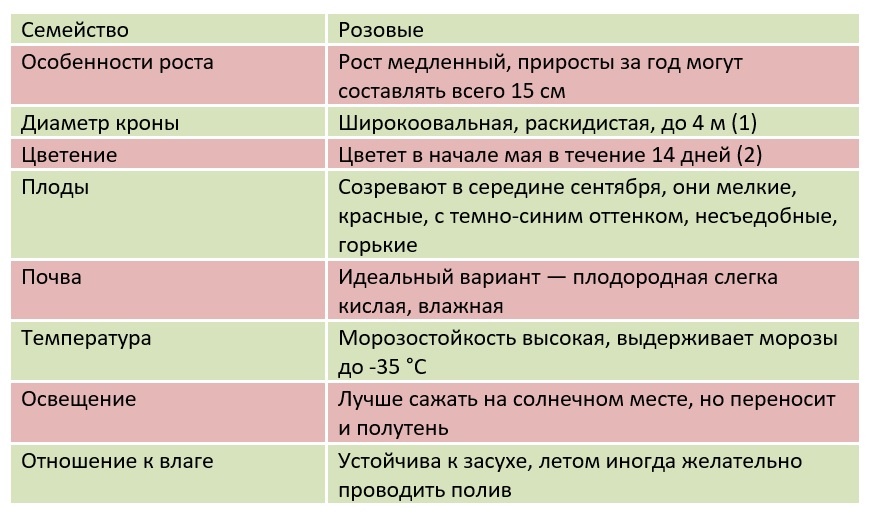 | Семейство | Розовые |
|---|---|
| Особенности роста | Рост медленный, приросты за год могут составлять всего 15 см |
| Диаметр кроны | Широкоовальная, раскидистая, до 4 м (1) |
| Цветение | Цветет в начале мая в течение 14 дней (2) |
| Плоды | Созревают в середине сентября, они мелкие, красные, с темно-синим оттенком, несъедобные, горькие |
| Почва | Идеальный вариант — плодородная слегка кислая, влажная |
| Температура | Морозостойкость высокая, выдерживает морозы до -35 °C |
| Освещение | Лучше сажать на солнечном месте, но переносит и полутень |
| Отношение к влаге | Устойчива к засухе, летом иногда желательно проводить полив |